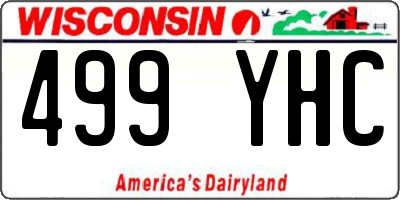 WISCONSIN

499 YHC

America's Dairyland